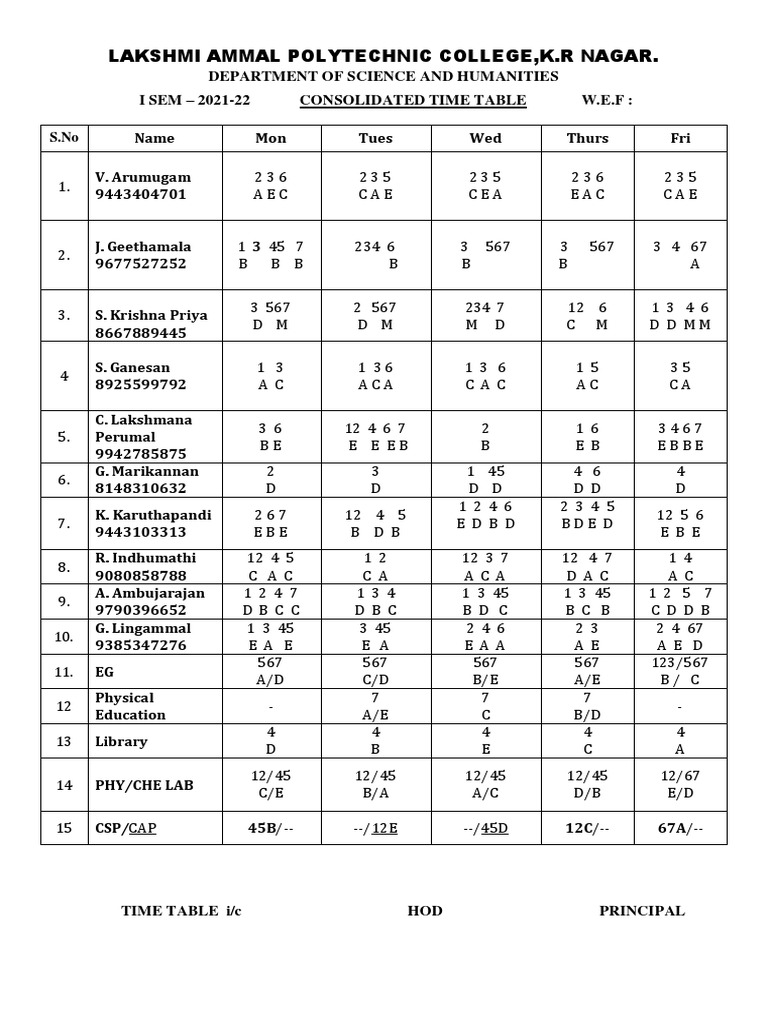 LAKSHMI AMMAL POLYTECHNIC COLLEGE,K.R NAGAR.
DEPARTMENT OF SCIENCE AND HUMANITIES
I SEM – 2021-22 CONSOLIDATED TIME TABLE W.E.F :

| S.No | Name | Mon | Tues | Wed | Thurs | Fri |
|---|---|---|---|---|---|---|
| 1. | V. Arumugam 9443404701 | 2 3 6 A E C | 2 3 5 C A E | 2 3 5 C E A | 2 3 6 E A C | 2 3 5 C A E |
| 2. | J. Geethamala 9677527252 | 1 3 45 7 B B B | 234 6 B | 3 567 B | 3 567 B | 3 4 67 A |
| 3. | S. Krishna Priya 8667889445 | 3 567 D M | 2 567 D M | 234 7 M D | 12 6 C M | 1 3 4 6 D D M M |
| 4 | S. Ganesan 8925599792 | 1 3 A C | 1 3 6 A C A | 1 3 6 C A C | 1 5 A C | 3 5 C A |
| 5. | C. Lakshmana Perumal 9942785875 | 3 6 B E | 12 4 6 7 E E E B | 2 B | 1 6 E B | 3 4 6 7 E B B E |
| 6. | G. Marikannan 8148310632 | 2 D | 3 D | 1 45 D D | 4 6 D D | 4 D |
| 7. | K. Karuthapandi 9443103313 | 2 6 7 E B E | 12 4 5 B D B | 1 2 4 6 E D B D | 2 3 4 5 B D E D | 12 5 6 E B E |
| 8. | R. Indhumathi 9080858788 | 12 4 5 C A C | 1 2 C A | 12 3 7 A C A | 12 4 7 D A C | 1 4 A C |
| 9. | A. Ambujarajan 9790396652 | 1 2 4 7 D B C C | 1 3 4 D B C | 1 3 45 B D C | 1 3 45 B C B | 1 2 5 7 C D D B |
| 10. | G. Lingammal 9385347276 | 1 3 45 E A E | 3 45 E A | 2 4 6 E A A | 2 3 A E | 2 4 67 A E D |
| 11. | EG | 567 A/D | 567 C/D | 567 B/E | 567 A/E | 123/567 B / C |
| 12 | Physical Education | - | 7 A/E | 7 C | 7 B/D | - |
| 13 | Library | 4 D | 4 B | 4 E | 4 C | 4 A |
| 14 | PHY/CHE LAB | 12/45 C/E | 12/45 B/A | 12/45 A/C | 12/45 D/B | 12/67 E/D |
| 15 | CSP/CAP | 45B/-- | --/12E | --/45D | 12C/-- | 67A/-- |

TIME TABLE i/c HOD PRINCIPAL